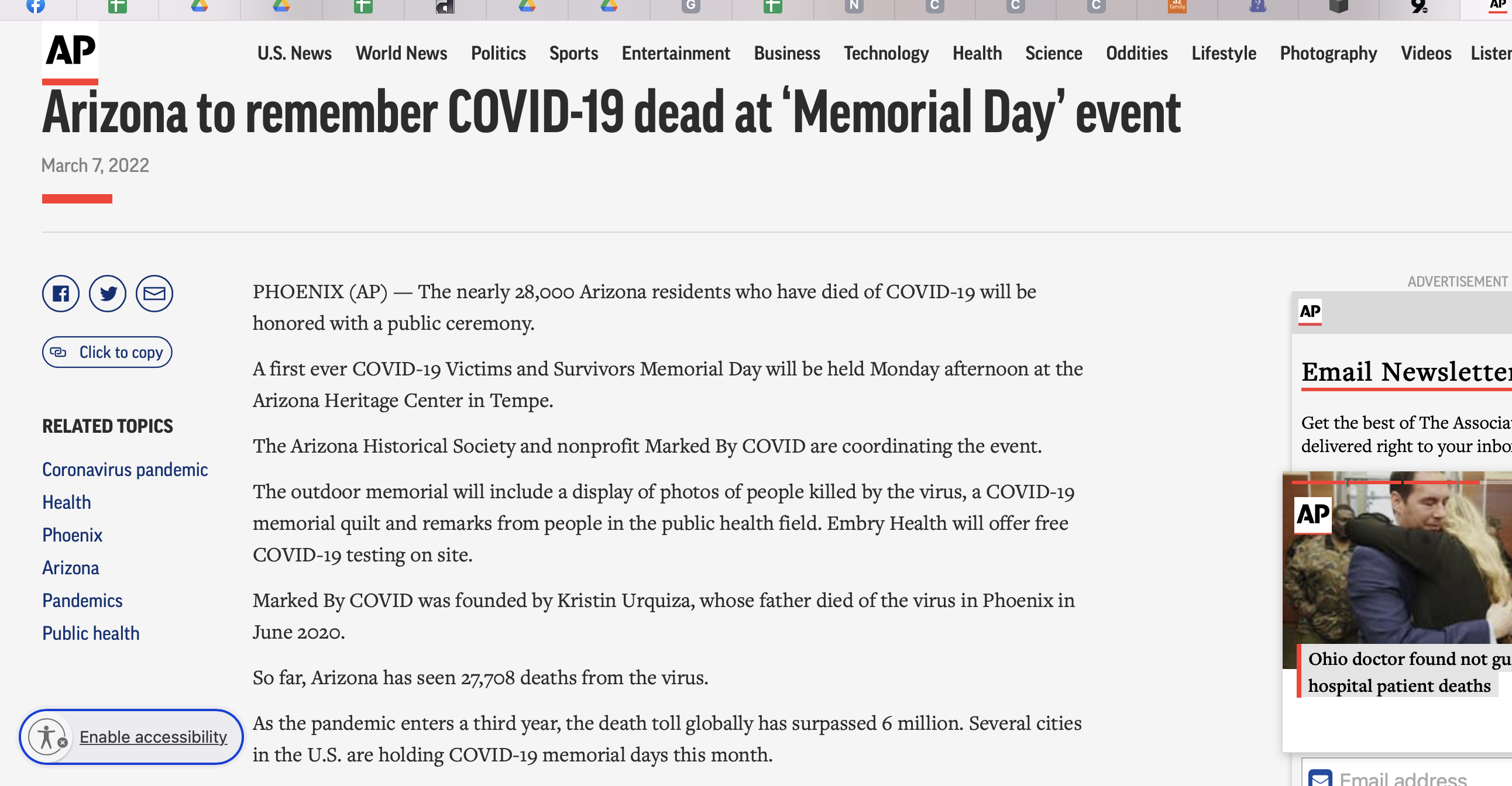 AP

U.S. News World News Politics Sports Entertainment Business Technology Health Science Oddities Lifestyle Photography Videos Lister

Arizona to remember COVID-19 dead at 'Memorial Day' event

March 7, 2022

Click to copy

RELATED TOPICS

Coronavirus pandemic
Health
Phoenix
Arizona
Pandemics
Public health

Enable accessibility

PHOENIX (AP) — The nearly 28,000 Arizona residents who have died of COVID-19 will be honored with a public ceremony.

A first ever COVID-19 Victims and Survivors Memorial Day will be held Monday afternoon at the Arizona Heritage Center in Tempe.

The Arizona Historical Society and nonprofit Marked By COVID are coordinating the event.

The outdoor memorial will include a display of photos of people killed by the virus, a COVID-19 memorial quilt and remarks from people in the public health field. Embry Health will offer free COVID-19 testing on site.

Marked By COVID was founded by Kristin Urquiza, whose father died of the virus in Phoenix in June 2020.

So far, Arizona has seen 27,708 deaths from the virus.

As the pandemic enters a third year, the death toll globally has surpassed 6 million. Several cities in the U.S. are holding COVID-19 memorial days this month.

ADVERTISEMENT

AP

Email Newsletter

Get the best of The Associa delivered right to your inbo

AP

Ohio doctor found not gu hospital patient deaths

Email address